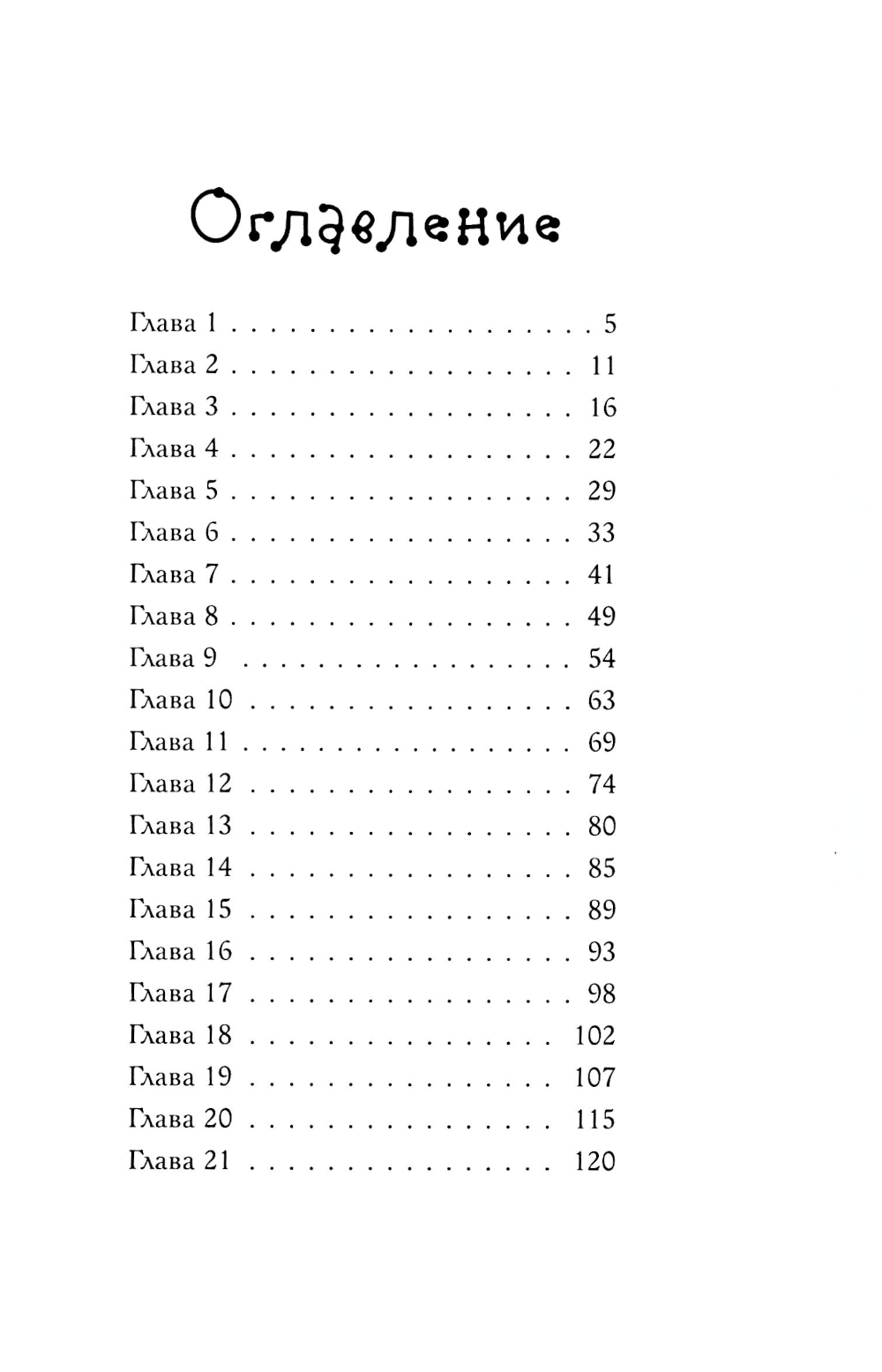 Оглавление

Глава 1 5
Глава 2 11
Глава 3 16
Глава 4 22
Глава 5 29
Глава 6 33
Глава 7 41
Глава 8 49
Глава 9 54
Глава 10 63
Глава 11 69
Глава 12 74
Глава 13 80
Глава 14 85
Глава 15 89
Глава 16 93
Глава 17 98
Глава 18 102
Глава 19 107
Глава 20 115
Глава 21 120